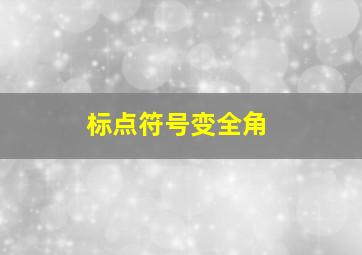 标点符号变全角